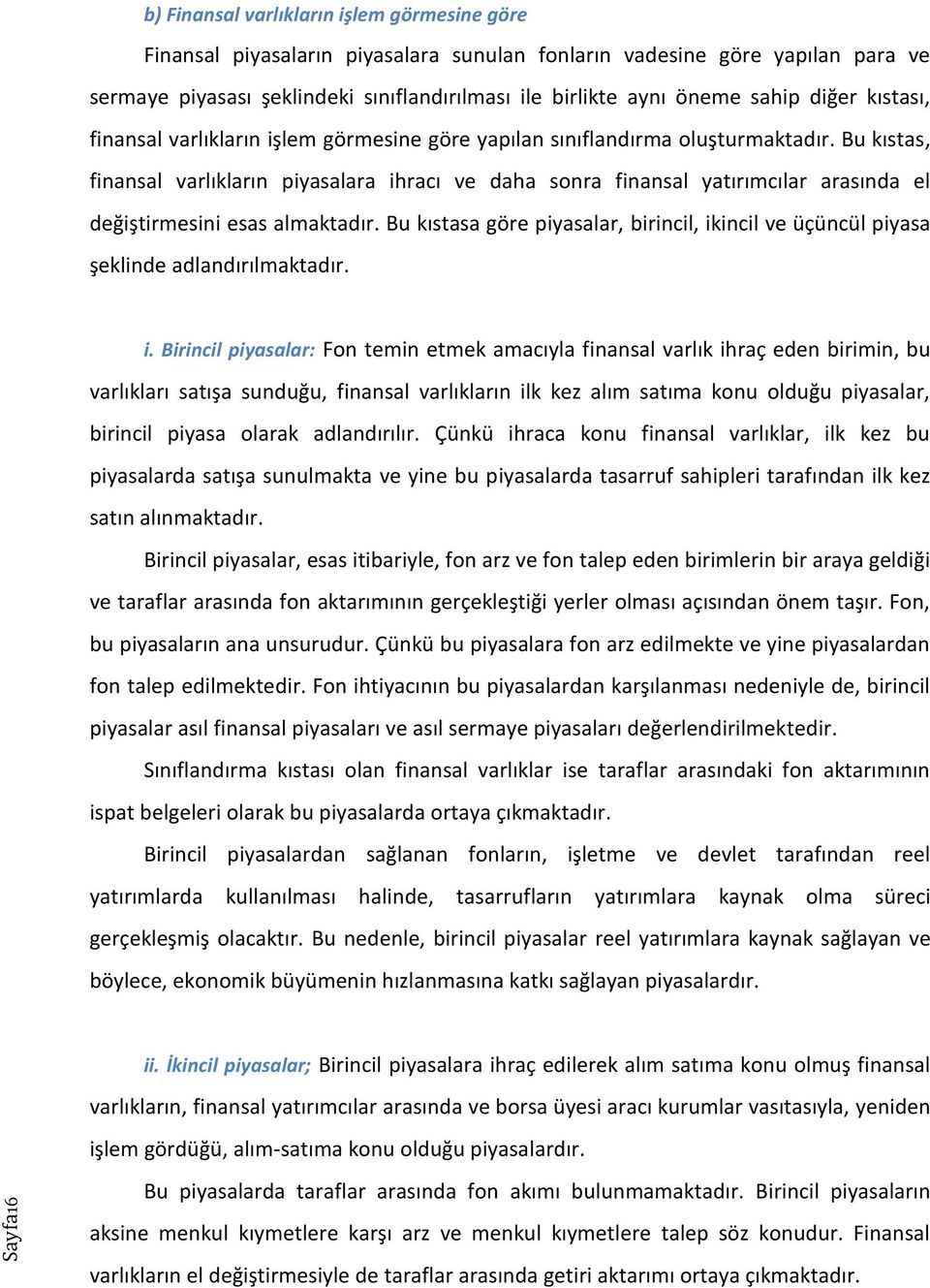 b) Finansal varlıkların işlem görmesine göre

Finansal piyasaların piyasalara sunulan fonların vadesine göre yapılan para ve sermaye piyasası şeklindeki sınıflandırılması ile birlikte aynı öneme sahip diğer kıstası, finansal varlıkların işlem görmesine göre yapılan sınıflandırma oluşturmaktadır. Bu kıstas, finansal varlıkların piyasalara ihracı ve daha sonra finansal yatırımcılar arasında el değiştirmesini esas almaktadır. Bu kıstasa göre piyasalar, birincil, ikincil ve üçüncül piyasa şeklinde adlandırılmaktadır.

i. Birincil piyasalar: Fon temin etmek amacıyla finansal varlık ihraç eden birimin, bu varlıkları satışa sunduğu, finansal varlıkların ilk kez alım satıma konu olduğu piyasalar, birincil piyasa olarak adlandırılır. Çünkü ihraca konu finansal varlıklar, ilk kez bu piyasalarda satışa sunulmakta ve yine bu piyasalarda tasarruf sahipleri tarafından ilk kez satın alınmaktadır.

Birincil piyasalar, esas itibariyle, fon arz ve fon talep eden birimlerin bir araya geldiği ve taraflar arasında fon aktarımının gerçekleştiği yerler olması açısından önem taşır. Fon, bu piyasaların ana unsurudur. Çünkü bu piyasalara fon arz edilmekte ve yine piyasalardan fon talep edilmektedir. Fon ihtiyacının bu piyasalardan karşılanması nedeniyle de, birincil piyasalar asıl finansal piyasaları ve asıl sermaye piyasaları değerlendirilmektedir.

Sınıflandırma kıstası olan finansal varlıklar ise taraflar arasındaki fon aktarımının ispat belgeleri olarak bu piyasalarda ortaya çıkmaktadır.

Birincil piyasalardan sağlanan fonların, işletme ve devlet tarafından reel yatırımlarda kullanılması halinde, tasarrufların yatırımlara kaynak olma süreci gerçekleşmiş olacaktır. Bu nedenle, birincil piyasalar reel yatırımlara kaynak sağlayan ve böylece, ekonomik büyümenin hızlanmasına katkı sağlayan piyasalardır.

ii. İkincil piyasalar; Birincil piyasalara ihraç edilerek alım satıma konu olmuş finansal varlıkların, finansal yatırımcılar arasında ve borsa üyesi aracı kurumlar vasıtasıyla, yeniden işlem gördüğü, alım-satıma konu olduğu piyasalardır.

Bu piyasalarda taraflar arasında fon akımı bulunmamaktadır. Birincil piyasaların aksine menkul kıymetlere karşı arz ve menkul kıymetlere talep söz konudur. Finansal varlıkların el değiştirmesiyle de taraflar arasında getiri aktarımı ortaya çıkmaktadır.

Sayfa16